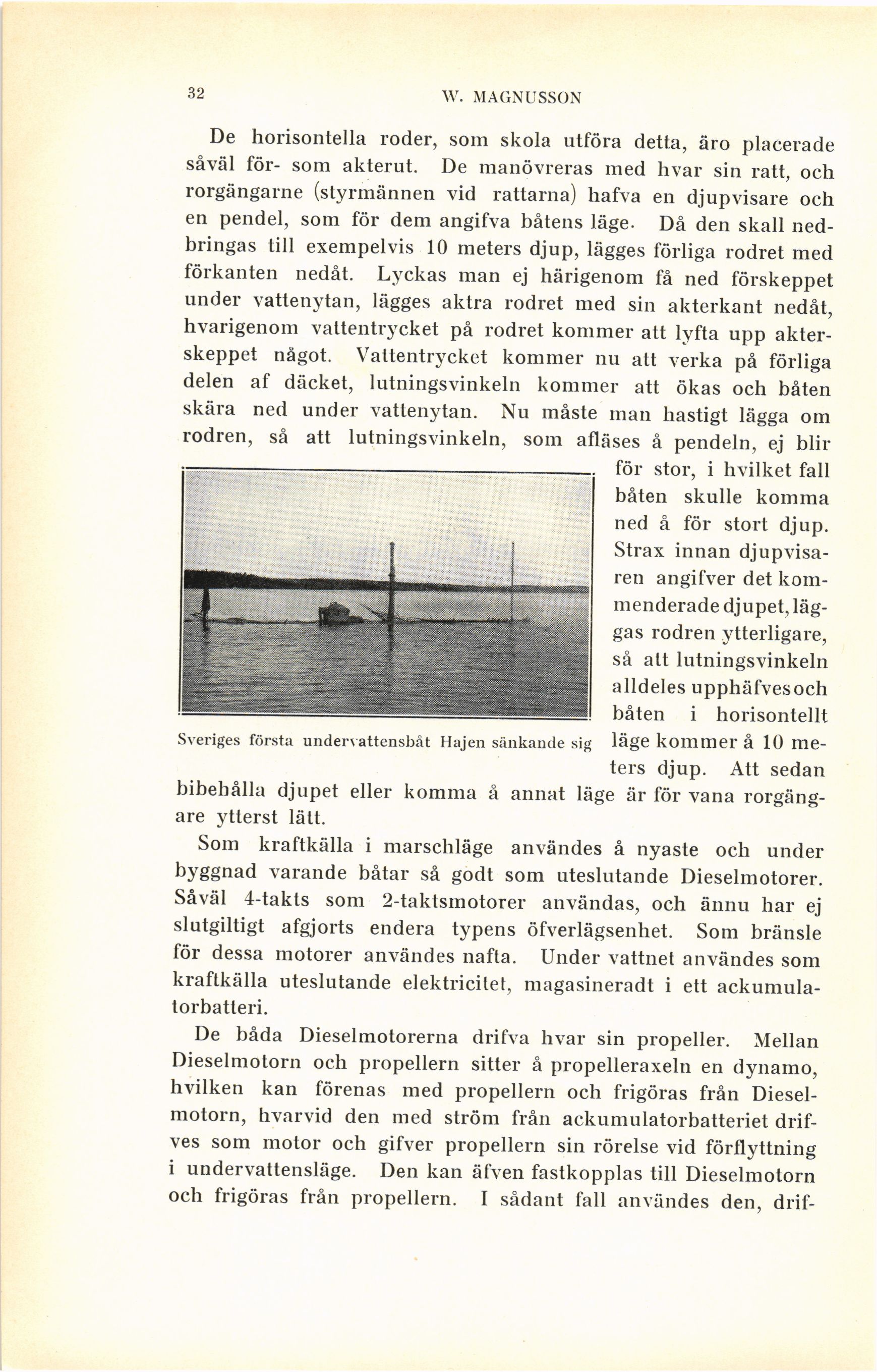 32 W. MAGNUSSON

De horisontella roder, som skola utföra detta, äro placerade såväl för- som akterut. De manövreras med hvar sin ratt, och rorgängarne (styrmännen vid rattarna) hafva en djupvisare och en pendel, som för dem angifva båtens läge. Då den skall nedbringas till exempelvis 10 meters djup, lägges förliga rodret med förkanten nedåt. Lyckas man ej härigenom få ned förskeppet under vattenytan, lägges aktra rodret med sin akterkant nedåt, hvarigenom vattentrycket på rodret kommer att lyfta upp akterskeppet något. Vattentrycket kommer nu att verka på förliga delen af däcket, lutningsvinkeln kommer att ökas och båten skära ned under vattenytan. Nu måste man hastigt lägga om rodren, så att lutningsvinkeln, som afläses å pendeln, ej blir för stor, i hvilket fall båten skulle komma ned å för stort djup. Strax innan djupvisaren angifver det kommenderade djupet, läggas rodren ytterligare, så att lutningsvinkeln alldeles upphäfves och båten i horisontellt läge kommer å 10 meters djup. Att sedan bibehålla djupet eller komma å annat läge är för vana rorgängare ytterst lätt.

Sveriges första undervattensbåt Hajen sänkande sig

Som kraftkälla i marschläge användes å nyaste och under byggnad varande båtar så godt som uteslutande Dieselmotorer. Såväl 4-takts som 2-taktsmotorer användas, och ännu har ej slutgiltigt afgjorts endera typens öfverlägsenhet. Som bränsle för dessa motorer användes nafta. Under vattnet användes som kraftkälla uteslutande elektricitet, magasineradt i ett ackumulatorbatteri.

De båda Dieselmotorerna drifva hvar sin propeller. Mellan Dieselmotorn och propellern sitter å propelleraxeln en dynamo, hvilken kan förenas med propellern och frigöras från Dieselmotorn, hvarvid den med ström från ackumulatorbatteriet drifves som motor och gifver propellern sin rörelse vid förflyttning i undervattensläge. Den kan äfven fastkopplas till Dieselmotorn och frigöras från propellern. I sådant fall användes den, drif-